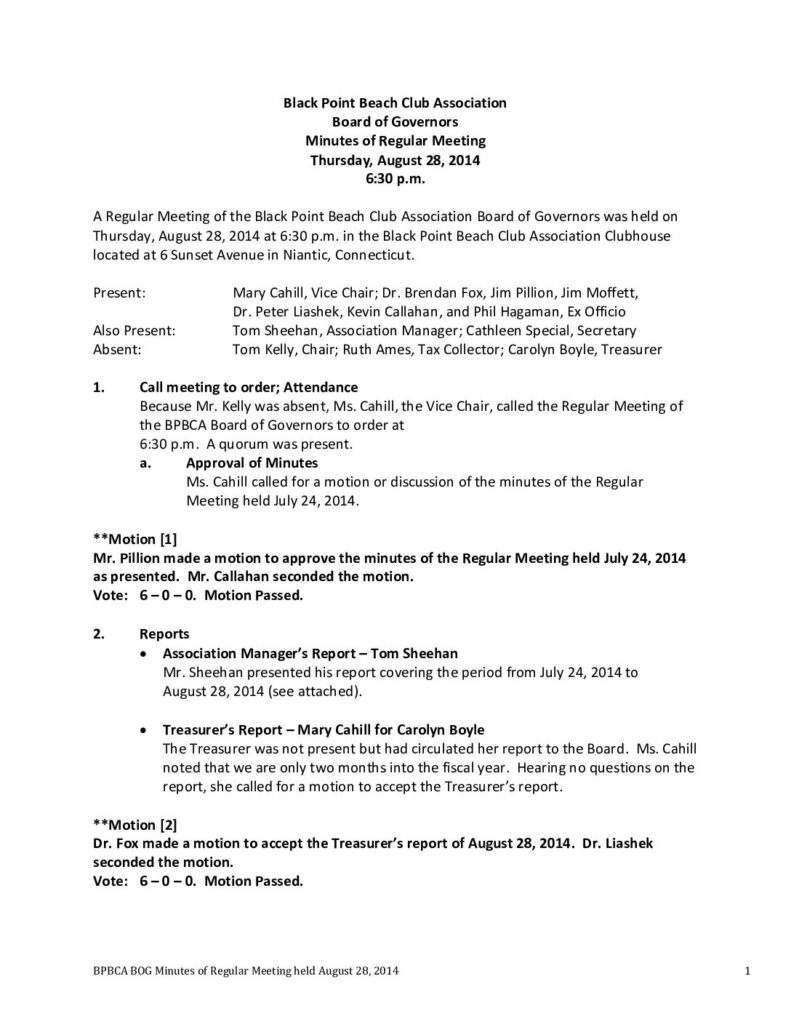 Black Point Beach Club Association
Board of Governors
Minutes of Regular Meeting
Thursday, August 28, 2014
6:30 p.m.

A Regular Meeting of the Black Point Beach Club Association Board of Governors was held on Thursday, August 28, 2014 at 6:30 p.m. in the Black Point Beach Club Association Clubhouse located at 6 Sunset Avenue in Niantic, Connecticut.

Present: Mary Cahill, Vice Chair; Dr. Brendan Fox, Jim Pillion, Jim Moffett, Dr. Peter Liashek, Kevin Callahan, and Phil Hagaman, Ex Officio
Also Present: Tom Sheehan, Association Manager; Cathleen Special, Secretary
Absent: Tom Kelly, Chair; Ruth Ames, Tax Collector; Carolyn Boyle, Treasurer

1. Call meeting to order; Attendance
Because Mr. Kelly was absent, Ms. Cahill, the Vice Chair, called the Regular Meeting of the BPBCA Board of Governors to order at 6:30 p.m. A quorum was present.
a. Approval of Minutes
Ms. Cahill called for a motion or discussion of the minutes of the Regular Meeting held July 24, 2014.

**Motion [1]
Mr. Pillion made a motion to approve the minutes of the Regular Meeting held July 24, 2014 as presented. Mr. Callahan seconded the motion.
Vote: 6 – 0 – 0. Motion Passed.

2. Reports
• Association Manager's Report – Tom Sheehan
Mr. Sheehan presented his report covering the period from July 24, 2014 to August 28, 2014 (see attached).

• Treasurer's Report – Mary Cahill for Carolyn Boyle
The Treasurer was not present but had circulated her report to the Board. Ms. Cahill noted that we are only two months into the fiscal year. Hearing no questions on the report, she called for a motion to accept the Treasurer's report.

**Motion [2]
Dr. Fox made a motion to accept the Treasurer's report of August 28, 2014. Dr. Liashek seconded the motion.
Vote: 6 – 0 – 0. Motion Passed.

BPBCA BOG Minutes of Regular Meeting held August 28, 2014 1